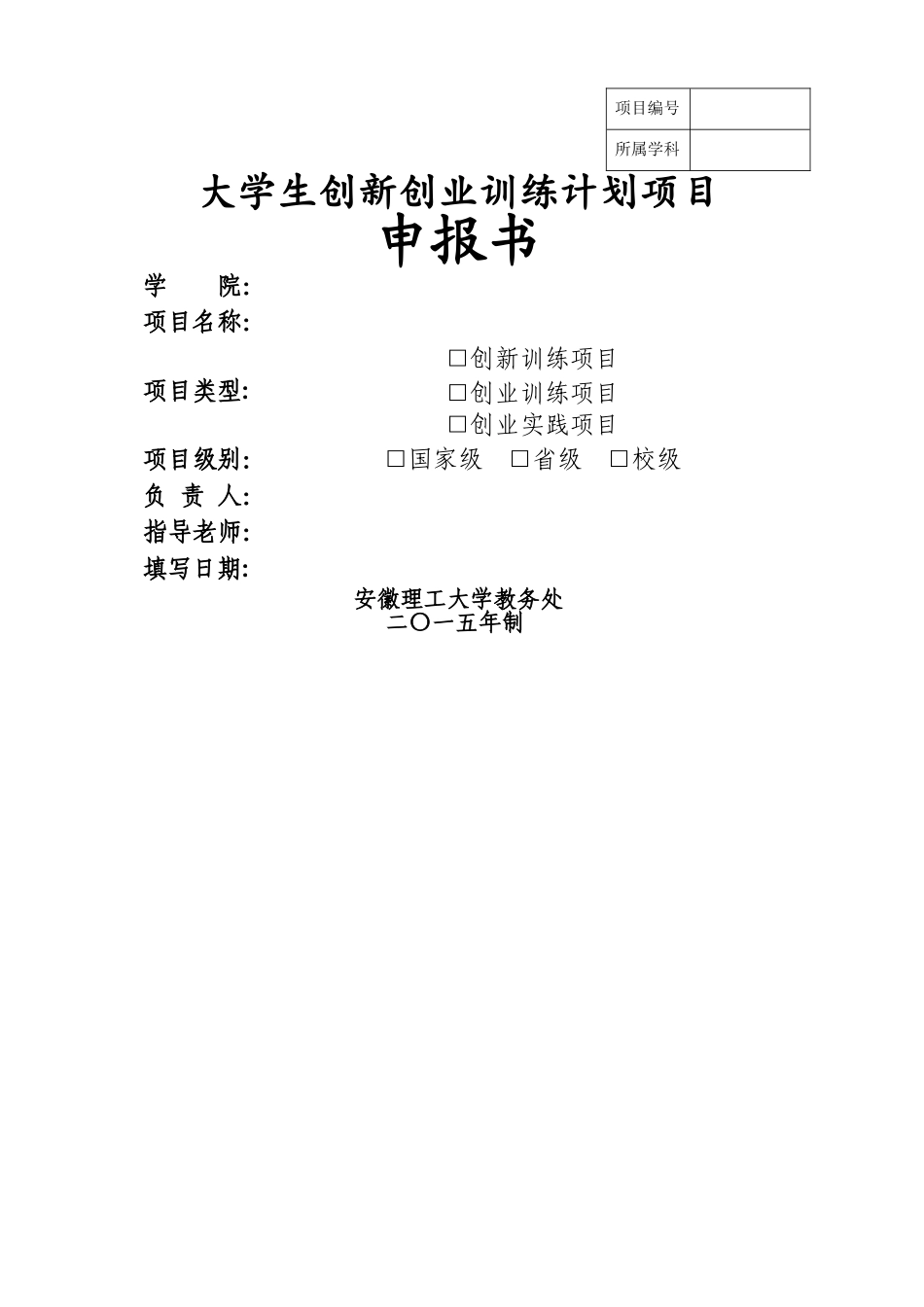 | 项目编号 | |
|---|---|
| 所属学科 | |

大学生创新创业训练计划项目
申报书

学　　院:
项目名称:
项目类型:　　□创新训练项目
□创业训练项目
□创业实践项目
项目级别:　　□国家级　□省级　□校级
负 责 人:
指导老师:
填写日期:

安徽理工大学教务处
二〇一五年制